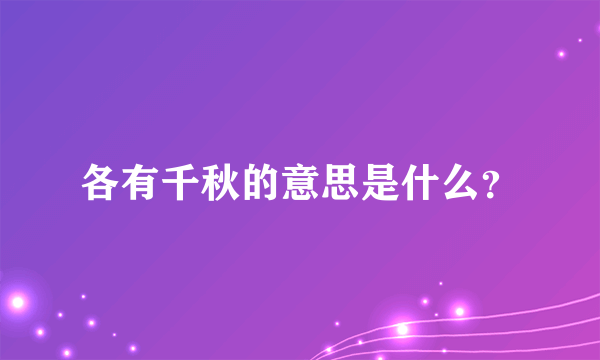 各有千秋的意思是什么?